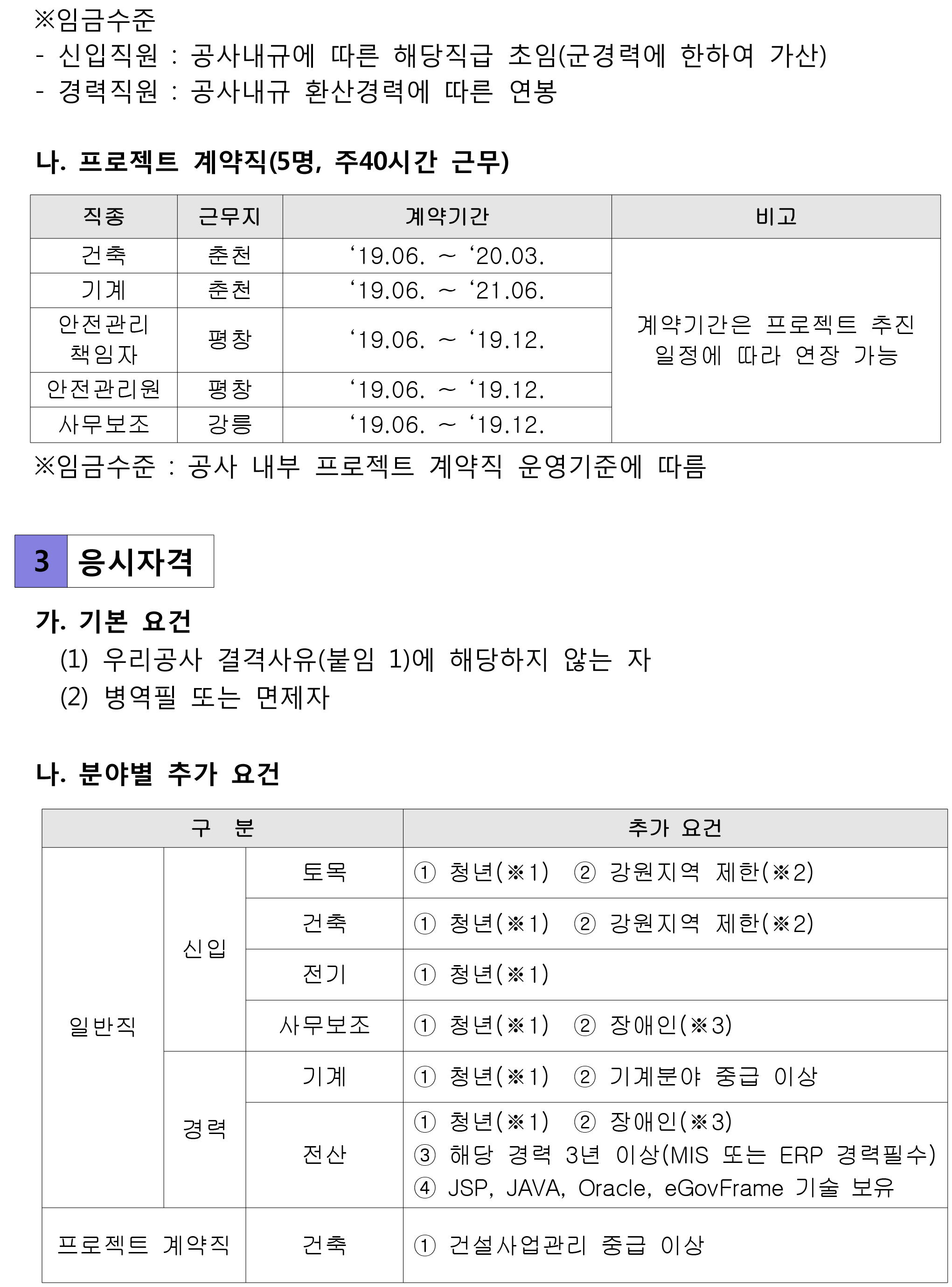 ※임금수준
- 신입직원 : 공사내규에 따른 해당직급 초임(군경력에 한하여 가산)
- 경력직원 : 공사내규 환산경력에 따른 연봉

나. 프로젝트 계약직(5명, 주40시간 근무)

| 직종 | 근무지 | 계약기간 | 비고 |
|---|---|---|---|
| 건축 | 춘천 | ‘19.06. ~ ‘20.03. | 계약기간은 프로젝트 추진 일정에 따라 연장 가능 |
| 기계 | 춘천 | ‘19.06. ~ ‘21.06. | |
| 안전관리 책임자 | 평창 | ‘19.06. ~ ‘19.12. | |
| 안전관리원 | 평창 | ‘19.06. ~ ‘19.12. | |
| 사무보조 | 강릉 | ‘19.06. ~ ‘19.12. | |

※임금수준 : 공사 내부 프로젝트 계약직 운영기준에 따름

3 응시자격

가. 기본 요건
(1) 우리공사 결격사유(붙임 1)에 해당하지 않는 자
(2) 병역필 또는 면제자

나. 분야별 추가 요건

| 구 분 | | | 추가 요건 |
|---|---|---|---|
| 일반직 | 신입 | 토목 | ① 청년(※1) ② 강원지역 제한(※2) |
| | | 건축 | ① 청년(※1) ② 강원지역 제한(※2) |
| | | 전기 | ① 청년(※1) |
| | | 사무보조 | ① 청년(※1) ② 장애인(※3) |
| | 경력 | 기계 | ① 청년(※1) ② 기계분야 중급 이상 |
| | | 전산 | ① 청년(※1) ② 장애인(※3) ③ 해당 경력 3년 이상(MIS 또는 ERP 경력필수) ④ JSP, JAVA, Oracle, eGovFrame 기술 보유 |
| 프로젝트 계약직 | | 건축 | ① 건설사업관리 중급 이상 |